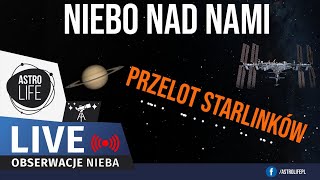 NIEBO NAD NAMI

ASTRO LIFE

PRZELOT STARLINKÓW

LIVE

OBSERWACJE NIEBA

/ASTROLIFEPL